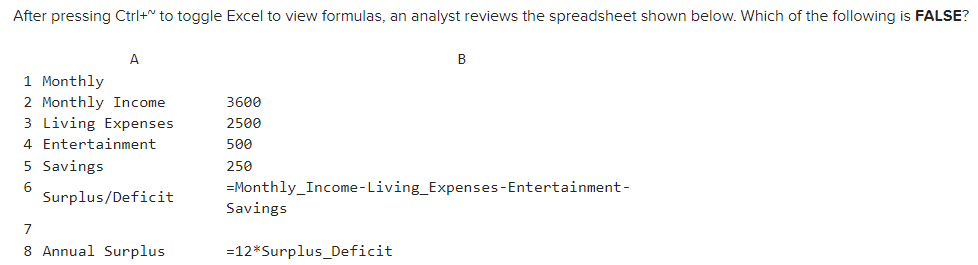 After pressing Ctrl+~ to toggle Excel to view formulas, an analyst reviews the spreadsheet shown below. Which of the following is **FALSE**?

| | A | B |
|---|---|---|
| 1 | Monthly | |
| 2 | Monthly Income | 3600 |
| 3 | Living Expenses | 2500 |
| 4 | Entertainment | 500 |
| 5 | Savings | 250 |
| 6 | Surplus/Deficit | =Monthly_Income-Living_Expenses-Entertainment-Savings |
| 7 | | |
| 8 | Annual Surplus | =12*Surplus_Deficit |